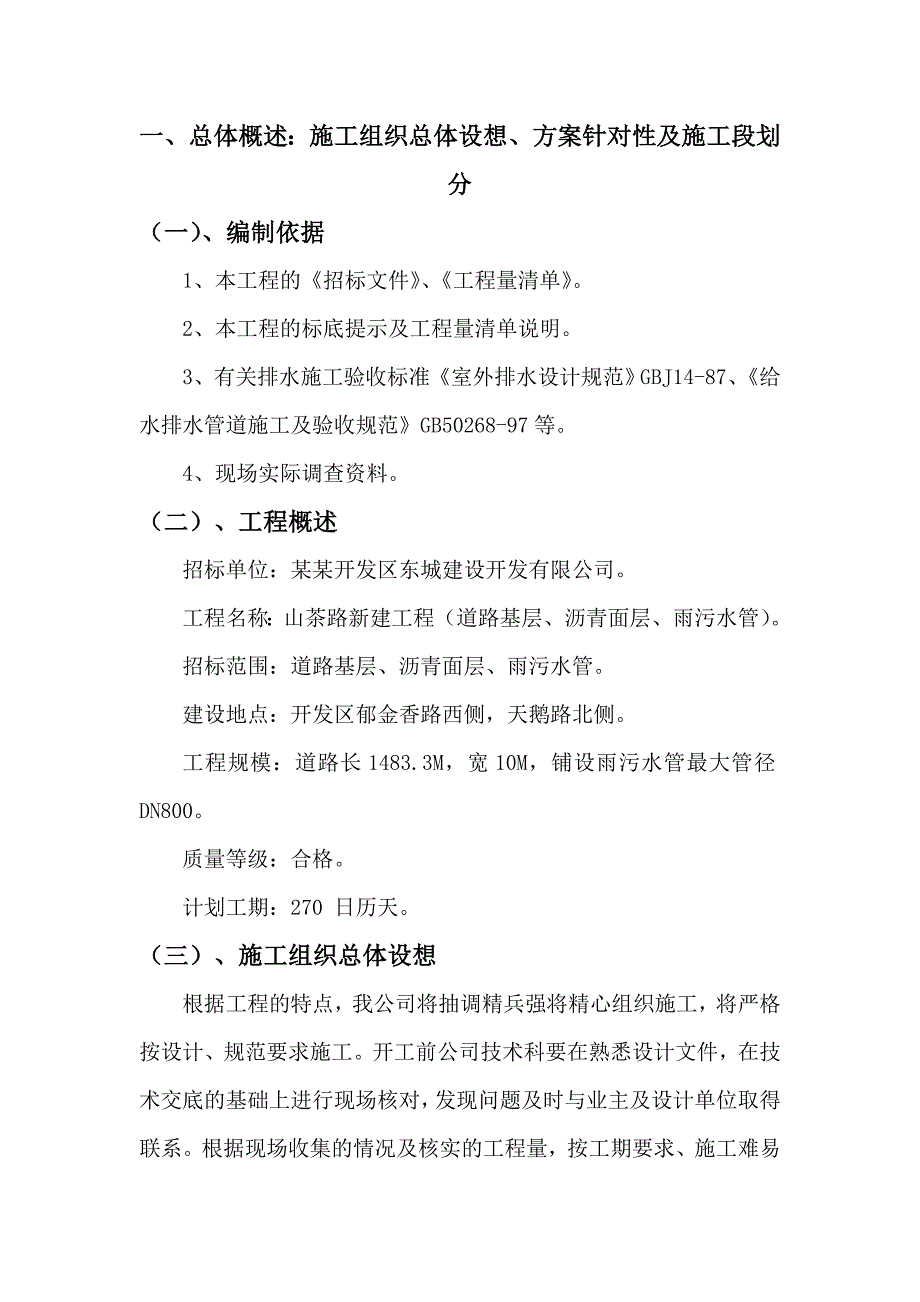 一、总体概述：施工组织总体设想、方案针对性及施工段划分

（一）、编制依据

1、本工程的《招标文件》、《工程量清单》。

2、本工程的标底提示及工程量清单说明。

3、有关排水施工验收标准《室外排水设计规范》GBJ14-87、《给水排水管道施工及验收规范》GB50268-97 等。

4、现场实际调查资料。

（二）、工程概述

招标单位：某某开发区东城建设开发有限公司。

工程名称：山茶路新建工程（道路基层、沥青面层、雨污水管）。

招标范围：道路基层、沥青面层、雨污水管。

建设地点：开发区郁金香路西侧，天鹅路北侧。

工程规模：道路长 1483.3M，宽 10M，铺设雨污水管最大管径 DN800。

质量等级：合格。

计划工期：270 日历天。

（三）、施工组织总体设想

根据工程的特点，我公司将抽调精兵强将精心组织施工，将严格按设计、规范要求施工。开工前公司技术科要在熟悉设计文件，在技术交底的基础上进行现场核对，发现问题及时与业主及设计单位取得联系。根据现场收集的情况及核实的工程量，按工期要求、施工难易